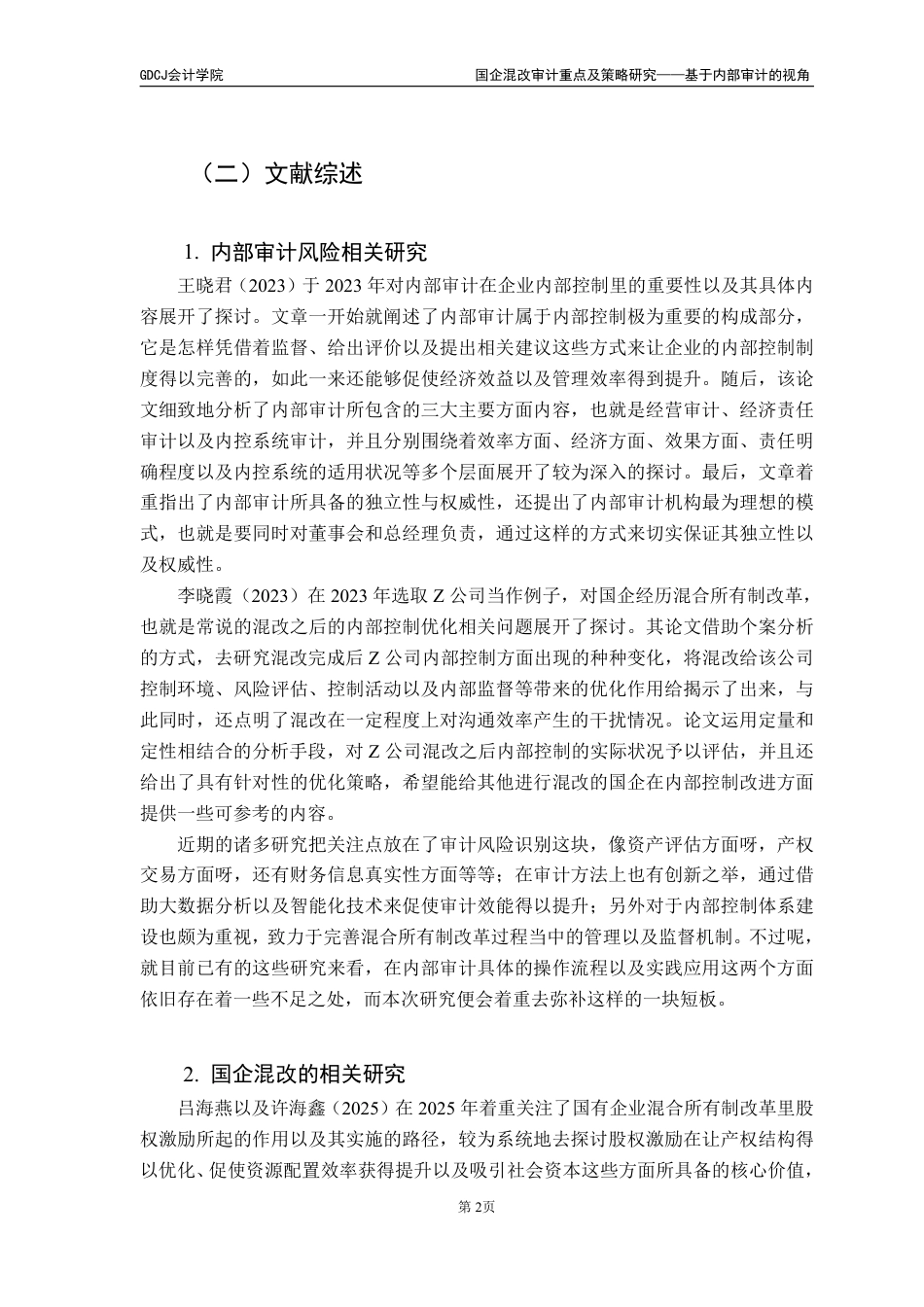 GDCJ会计学院

国企混改审计重点及策略研究——基于内部审计的视角

（二）文献综述

1. 内部审计风险相关研究

王晓君（2023）于 2023 年对内部审计在企业内部控制里的重要性以及其具体内容展开了探讨。文章一开始就阐述了内部审计属于内部控制极为重要的构成部分，它是怎样凭借着监督、给出评价以及提出相关建议这些方式来让企业的内部控制制度得以完善的，如此一来还能够促使经济效益以及管理效率得到提升。随后，该论文细致地分析了内部审计所包含的三大主要方面内容，也就是经营审计、经济责任审计以及内控系统审计，并且分别围绕着效率方面、经济方面、效果方面、责任明确程度以及内控系统的适用状况等多个层面展开了较为深入的探讨。最后，文章着重指出了内部审计所具备的独立性与权威性，还提出了内部审计机构最为理想的模式，也就是要同时对董事会和总经理负责，通过这样的方式来切实保证其独立性以及权威性。

李晓霞（2023）在 2023 年选取 Z 公司当作例子，对国企经历混合所有制改革，也就是常说的混改之后的内部控制优化相关问题展开了探讨。其论文借助个案分析的方式，去研究混改完成后 Z 公司内部控制方面出现的种种变化，将混改给该公司控制环境、风险评估、控制活动以及内部监督等带来的优化作用给揭示了出来，与此同时，还点明了混改在一定程度上对沟通效率产生的干扰情况。论文运用定量和定性相结合的分析手段，对 Z 公司混改之后内部控制的实际状况予以评估，并且还给出了具有针对性的优化策略，希望能给其他进行混改的国企在内部控制改进方面提供一些可参考的内容。

近期的诸多研究把关注点放在了审计风险识别这块，像资产评估方面呀，产权交易方面呀，还有财务信息真实性方面等等；在审计方法上也有创新之举，通过借助大数据分析以及智能化技术来促使审计效能得以提升；另外对于内部控制体系建设也颇为重视，致力于完善混合所有制改革过程当中的管理以及监督机制。不过呢，就目前已有的这些研究来看，在内部审计具体的操作流程以及实践应用这两个方面依旧存在着一些不足之处，而本次研究便会着重去弥补这样的一块短板。

2. 国企混改的相关研究

吕海燕以及许海鑫（2025）在 2025 年着重关注了国有企业混合所有制改革里股权激励所起的作用以及其实施的路径，较为系统地去探讨股权激励在让产权结构得以优化、促使资源配置效率获得提升以及吸引社会资本这些方面所具备的核心价值，

第 2页